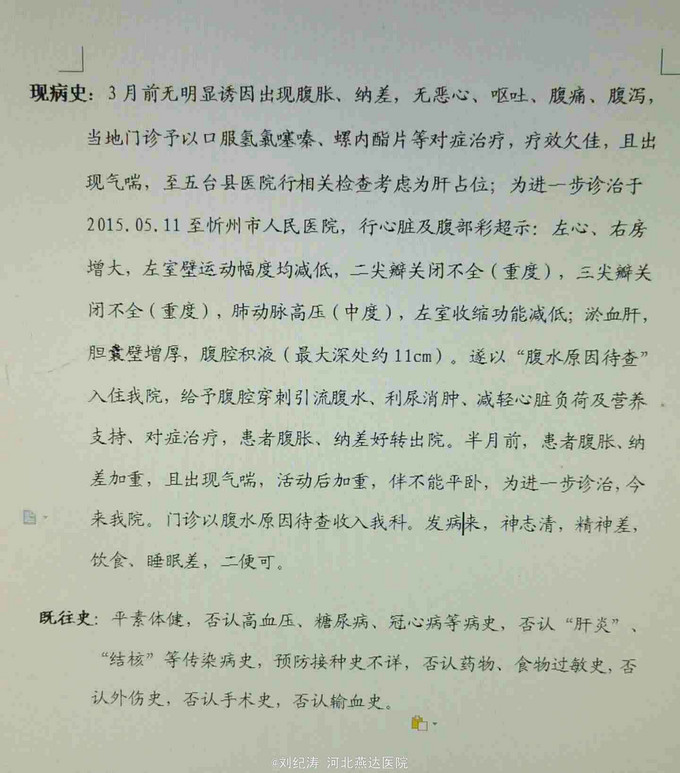 现病史：3月前无明显诱因出现腹胀、纳差，无恶心、呕吐、腹痛、腹泻，当地门诊予以口服氢氯噻嗪、螺内酯片等对症治疗，疗效欠佳，且出现气喘，至五台县医院行相关检查考虑为肝占位；为进一步诊治于2015.05.11至忻州市人民医院，行心脏及腹部彩超示：左心、右房增大，左室壁运动幅度均减低，二尖瓣关闭不全（重度），三尖瓣关闭不全（重度），肺动脉高压（中度），左室收缩功能减低；淤血肝，胆囊壁增厚，腹腔积液（最大深处约11cm）。遂以“腹水原因待查”入住我院，给予腹腔穿刺引流腹水、利尿消肿、减轻心脏负荷及营养支持、对症治疗，患者腹胀、纳差好转出院。半月前，患者腹胀、纳差加重，且出现气喘，活动后加重，伴不能平卧，为进一步诊治，今来我院。门诊以腹水原因待查收入我科。发病来，神志清，精神差，饮食、睡眠差，二便可。

既往史：平素体健，否认高血压、糖尿病、冠心病等病史，否认“肝炎”、“结核”等传染病史，预防接种史不详，否认药物、食物过敏史，否认外伤史，否认手术史，否认输血史。

@刘纪涛 河北燕达医院